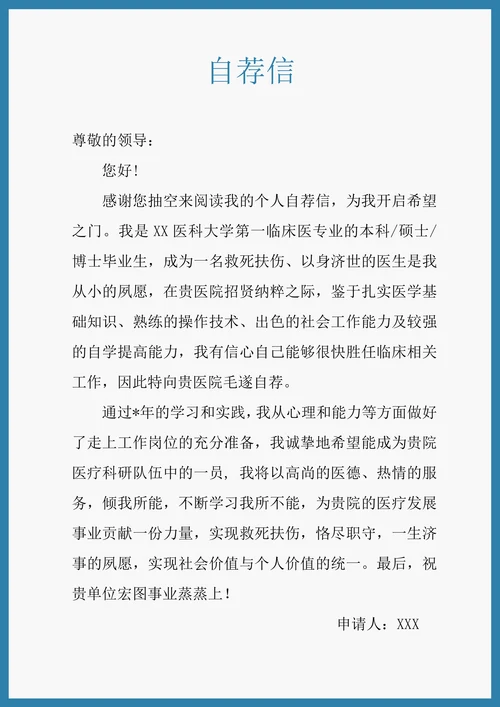 自荐信

尊敬的领导：

您好！

感谢您抽空来阅读我的个人自荐信，为我开启希望之门。我是 XX 医科大学第一临床医专业的本科/硕士/博士毕业生，成为一名救死扶伤、以身济世的医生是我从小的夙愿，在贵医院招贤纳粹之际，鉴于扎实医学基础知识、熟练的操作技术、出色的社会工作能力及较强的自学提高能力，我有信心自己能够很快胜任临床相关工作，因此特向贵医院毛遂自荐。

通过*年的学习和实践，我从心理和能力等方面做好了走上工作岗位的充分准备，我诚挚地希望能成为贵院医疗科研队伍中的一员，我将以高尚的医德、热情的服务，倾我所能，不断学习我所不能，为贵院的医疗发展事业贡献一份力量，实现救死扶伤，恪尽职守，一生济事的夙愿，实现社会价值与个人价值的统一。最后，祝贵单位宏图事业蒸蒸上！

申请人：XXX